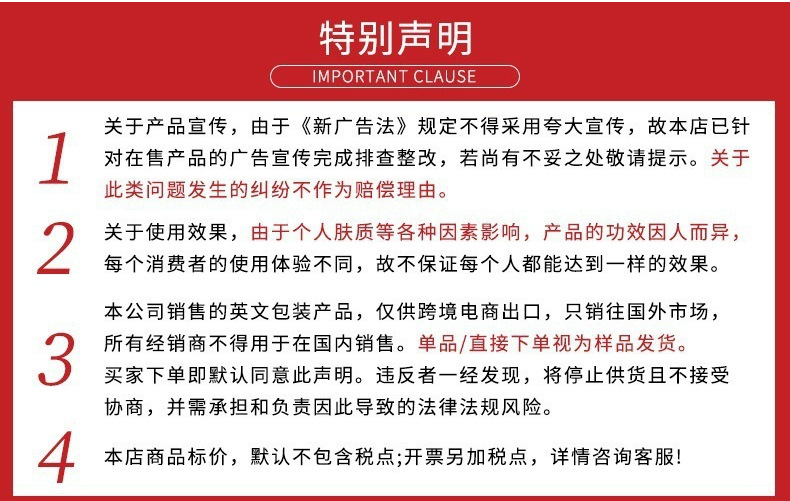 特别声明

IMPORTANT CLAUSE

1

关于产品宣传，由于《新广告法》规定不得采用夸大宣传，故本店已针对在售产品的广告宣传完成排查整改，若尚有不妥之处敬请提示。关于此类问题发生的纠纷不作为赔偿理由。

2

关于使用效果，由于个人肤质等各种因素影响，产品的功效因人而异，每个消费者的使用体验不同，故不保证每个人都能达到一样的效果。

3

本公司销售的英文包装产品，仅供跨境电商出口，只销往国外市场，所有经销商不得用于在国内销售。单品/直接下单视为样品发货。买家下单即默认同意此声明。违反者一经发现，将停止供货且不接受协商，并需承担和负责因此导致的法律法规风险。

4

本店商品标价，默认不包含税点;开票另加税点，详情咨询客服!